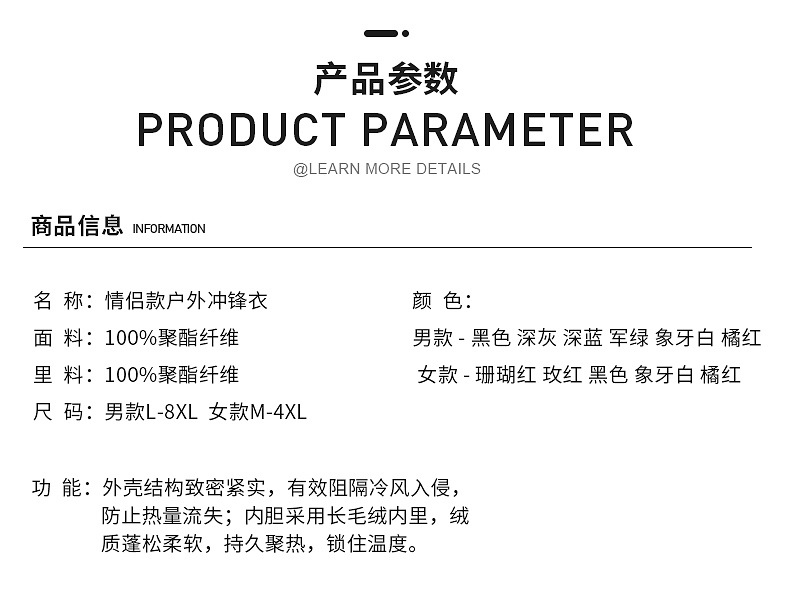 产品参数
PRODUCT PARAMETER
@LEARN MORE DETAILS

商品信息 INFORMATION

名 称：情侣款户外冲锋衣
面 料：100%聚酯纤维
里 料：100%聚酯纤维
尺 码：男款L-8XL 女款M-4XL

颜 色：
男款 - 黑色 深灰 深蓝 军绿 象牙白 橘红
女款 - 珊瑚红 玫红 黑色 象牙白 橘红

功 能：外壳结构致密紧实，有效阻隔冷风入侵，防止热量流失；内胆采用长毛绒内里，绒质蓬松柔软，持久聚热，锁住温度。